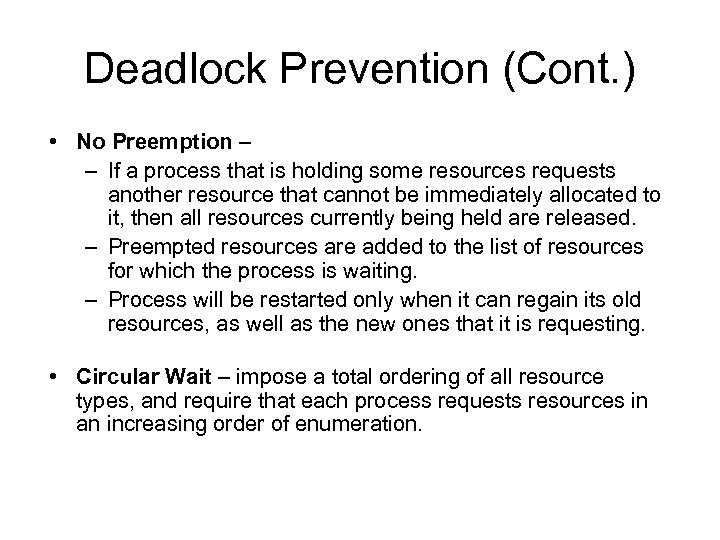 Deadlock Prevention (Cont.)

• No Preemption –
  – If a process that is holding some resources requests another resource that cannot be immediately allocated to it, then all resources currently being held are released.
  – Preempted resources are added to the list of resources for which the process is waiting.
  – Process will be restarted only when it can regain its old resources, as well as the new ones that it is requesting.

• Circular Wait – impose a total ordering of all resource types, and require that each process requests resources in an increasing order of enumeration.